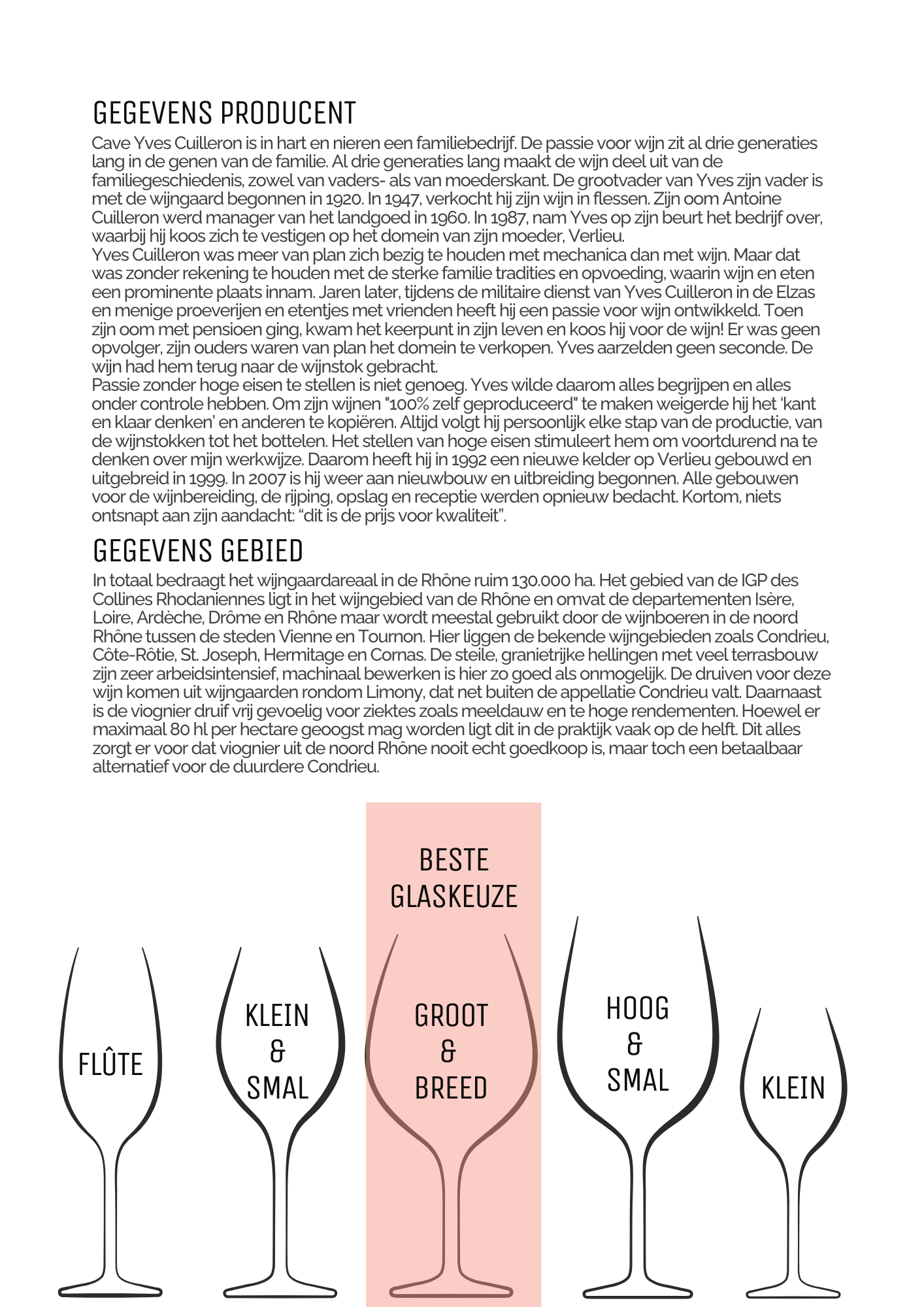 GEGEVENS PRODUCENT

Cave Yves Cuilleron is in hart en nieren een familiebedrijf. De passie voor wijn zit al drie generaties lang in de genen van de familie. Al drie generaties lang maakt de wijn deel uit van de familiegeschiedenis, zowel van vaders- als van moederskant. De grootvader van Yves zijn vader is met de wijngaard begonnen in 1920. In 1947, verkocht hij zijn wijn in flessen. Zijn oom Antoine Cuilleron werd manager van het landgoed in 1960. In 1987, nam Yves op zijn beurt het bedrijf over, waarbij hij koos zich te vestigen op het domein van zijn moeder, Verlieu.
Yves Cuilleron was meer van plan zich bezig te houden met mechanica dan met wijn. Maar dat was zonder rekening te houden met de sterke familie tradities en opvoeding, waarin wijn en eten een prominente plaats innam. Jaren later, tijdens de militaire dienst van Yves Cuilleron in de Elzas en menige proeverijen en etentjes met vrienden heeft hij een passie voor wijn ontwikkeld. Toen zijn oom met pensioen ging, kwam het keerpunt in zijn leven en koos hij voor de wijn! Er was geen opvolger, zijn ouders waren van plan het domein te verkopen. Yves aarzelden geen seconde. De wijn had hem terug naar de wijnstok gebracht.
Passie zonder hoge eisen te stellen is niet genoeg. Yves wilde daarom alles begrijpen en alles onder controle hebben. Om zijn wijnen "100% zelf geproduceerd" te maken weigerde hij het 'kant en klaar denken' en anderen te kopiëren. Altijd volgt hij persoonlijk elke stap van de productie, van de wijnstokken tot het bottelen. Het stellen van hoge eisen stimuleert hem om voortdurend na te denken over mijn werkwijze. Daarom heeft hij in 1992 een nieuwe kelder op Verlieu gebouwd en uitgebreid in 1999. In 2007 is hij weer aan nieuwbouw en uitbreiding begonnen. Alle gebouwen voor de wijnbereiding, de rijping, opslag en receptie werden opnieuw bedacht. Kortom, niets ontsnapt aan zijn aandacht: "dit is de prijs voor kwaliteit".

GEGEVENS GEBIED

In totaal bedraagt het wijngaardareaal in de Rhône ruim 130.000 ha. Het gebied van de IGP des Collines Rhodaniennes ligt in het wijngebied van de Rhône en omvat de departementen Isère, Loire, Ardèche, Drôme en Rhône maar wordt meestal gebruikt door de wijnboeren in de noord Rhône tussen de steden Vienne en Tournon. Hier liggen de bekende wijngebieden zoals Condrieu, Côte-Rôtie, St. Joseph, Hermitage en Cornas. De steile, granietrijke hellingen met veel terrasbouw zijn zeer arbeidsintensief, machinaal bewerken is hier zo goed als onmogelijk. De druiven voor deze wijn komen uit wijngaarden rondom Limony, dat net buiten de appellatie Condrieu valt. Daarnaast is de viognier druif vrij gevoelig voor ziektes zoals meeldauw en te hoge rendementen. Hoewel er maximaal 80 hl per hectare geoogst mag worden ligt dit in de praktijk vaak op de helft. Dit alles zorgt er voor dat viognier uit de noord Rhône nooit echt goedkoop is, maar toch een betaalbaar alternatief voor de duurdere Condrieu.

BESTE GLASKEUZE

FLÛTE

KLEIN & SMAL

GROOT & BREED

HOOG & SMAL

KLEIN